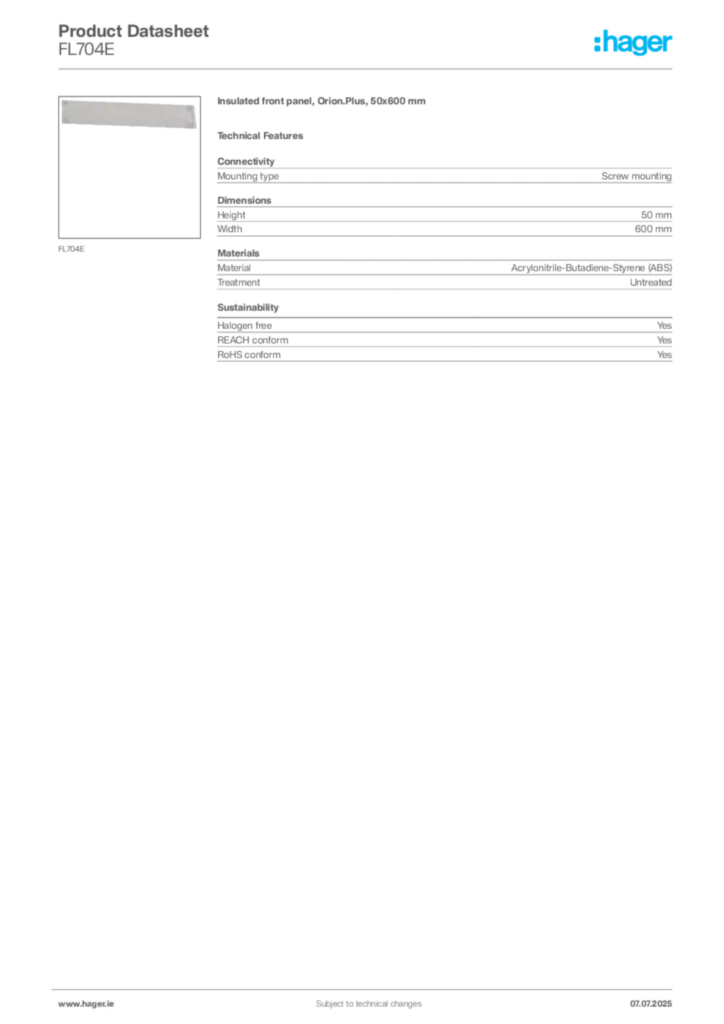 Product Datasheet
FL704E

:hager

FL704E

Insulated front panel, Orion.Plus, 50x600 mm

Technical Features

Connectivity

| Mounting type | Screw mounting |
|---|---|

Dimensions

| Height | 50 mm |
|---|---|
| Width | 600 mm |

Materials

| Material | Acrylonitrile-Butadiene-Styrene (ABS) |
|---|---|
| Treatment | Untreated |

Sustainability

| Halogen free | Yes |
|---|---|
| REACH conform | Yes |
| RoHS conform | Yes |

www.hager.ie
Subject to technical changes
07.07.2025